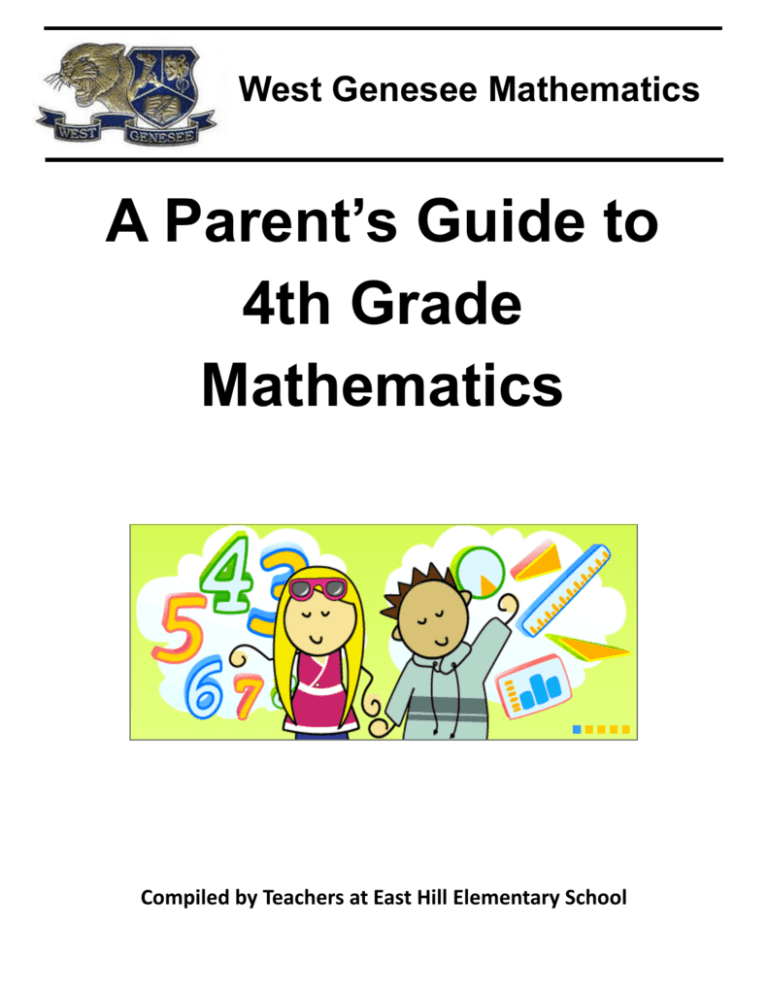 WEST GENESEE

West Genesee Mathematics

A Parent's Guide to 4th Grade Mathematics

4 3 5 6 7

Compiled by Teachers at East Hill Elementary School